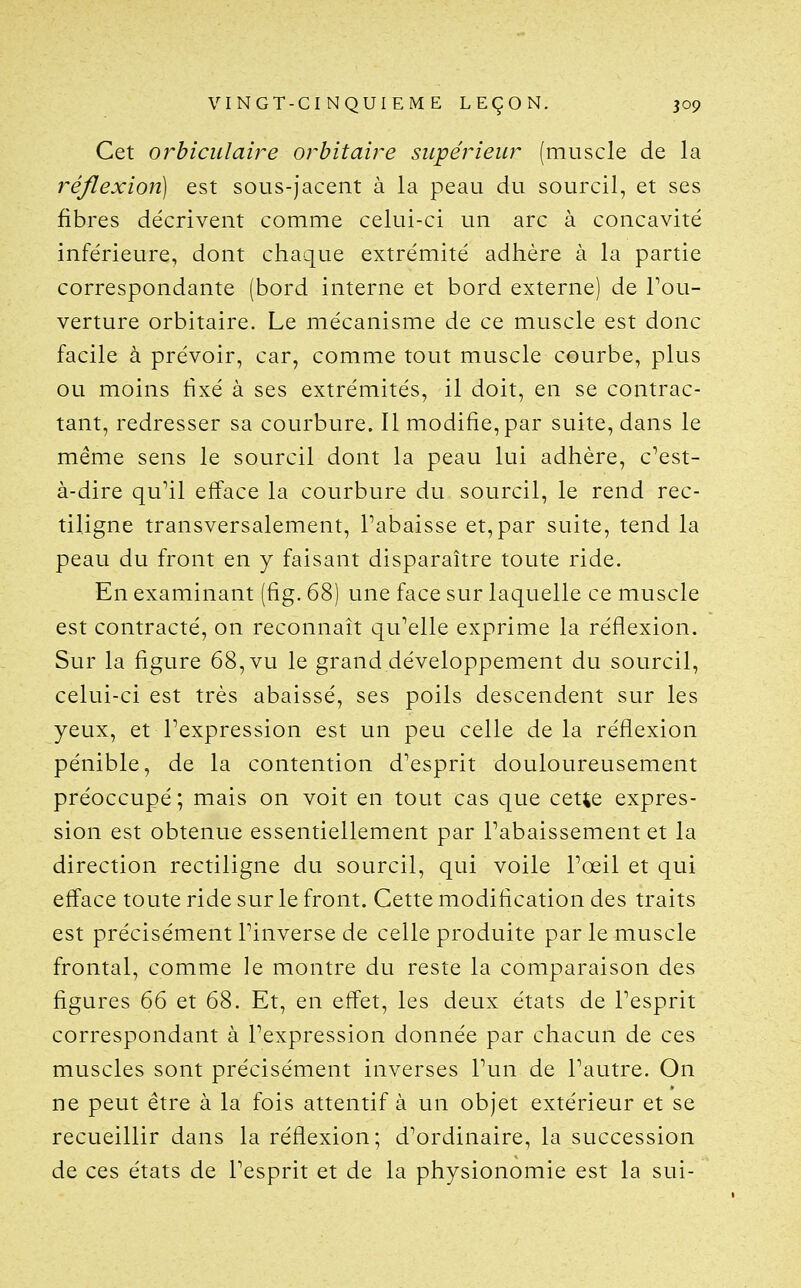 VINGT-CINQUIEME LEÇON. 309

Cet orbiculaire orbitaire supérieur (muscle de la réflexion) est sous-jacent à la peau du sourcil, et ses fibres décrivent comme celui-ci un arc à concavité inférieure, dont chaque extrémité adhère à la partie correspondante (bord interne et bord externe) de l'ouverture orbitaire. Le mécanisme de ce muscle est donc facile à prévoir, car, comme tout muscle courbe, plus ou moins fixé à ses extrémités, il doit, en se contractant, redresser sa courbure. Il modifie, par suite, dans le même sens le sourcil dont la peau lui adhère, c'est-à-dire qu'il efface la courbure du sourcil, le rend rectiligne transversalement, l'abaisse et, par suite, tend la peau du front en y faisant disparaître toute ride.

En examinant (fig. 68) une face sur laquelle ce muscle est contracté, on reconnaît qu'elle exprime la réflexion. Sur la figure 68, vu le grand développement du sourcil, celui-ci est très abaissé, ses poils descendent sur les yeux, et l'expression est un peu celle de la réflexion pénible, de la contention d'esprit douloureusement préoccupé; mais on voit en tout cas que cette expression est obtenue essentiellement par l'abaissement et la direction rectiligne du sourcil, qui voile l'œil et qui efface toute ride sur le front. Cette modification des traits est précisément l'inverse de celle produite par le muscle frontal, comme le montre du reste la comparaison des figures 66 et 68. Et, en effet, les deux états de l'esprit correspondant à l'expression donnée par chacun de ces muscles sont précisément inverses l'un de l'autre. On ne peut être à la fois attentif à un objet extérieur et se recueillir dans la réflexion; d'ordinaire, la succession de ces états de l'esprit et de la physionomie est la sui-